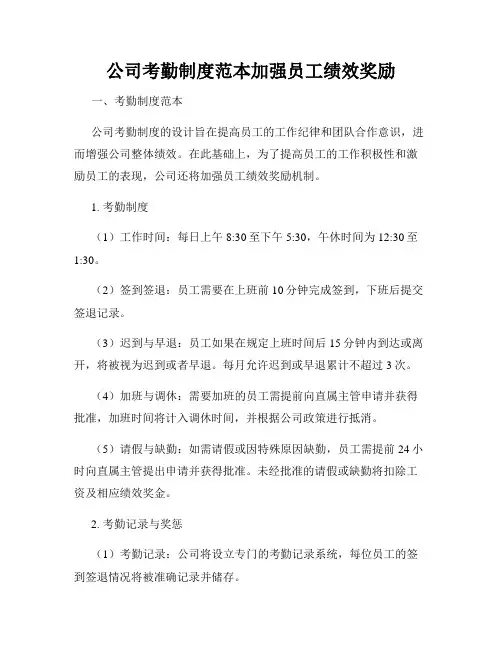 公司考勤制度范本加强员工绩效奖励

一、考勤制度范本

公司考勤制度的设计旨在提高员工的工作纪律和团队合作意识，进而增强公司整体绩效。在此基础上，为了提高员工的工作积极性和激励员工的表现，公司还将加强员工绩效奖励机制。

1. 考勤制度

（1）工作时间：每日上午 8:30 至下午 5:30，午休时间为 12:30 至 1:30。

（2）签到签退：员工需要在上班前 10 分钟完成签到，下班后提交签退记录。

（3）迟到与早退：员工如果在规定上班时间后 15 分钟内到达或离开，将被视为迟到或者早退。每月允许迟到或早退累计不超过 3 次。

（4）加班与调休：需要加班的员工需提前向直属主管申请并获得批准，加班时间将计入调休时间，并根据公司政策进行抵消。

（5）请假与缺勤：如需请假或因特殊原因缺勤，员工需提前 24 小时向直属主管提出申请并获得批准。未经批准的请假或缺勤将扣除工资及相应绩效奖金。

2. 考勤记录与奖惩

（1）考勤记录：公司将设立专门的考勤记录系统，每位员工的签到签退情况将被准确记录并储存。